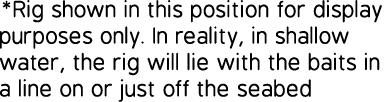 *Rig shown in this position for display purposes only. In reality, in shallow water, the rig will lie with the baits in a line on or just off the seabed